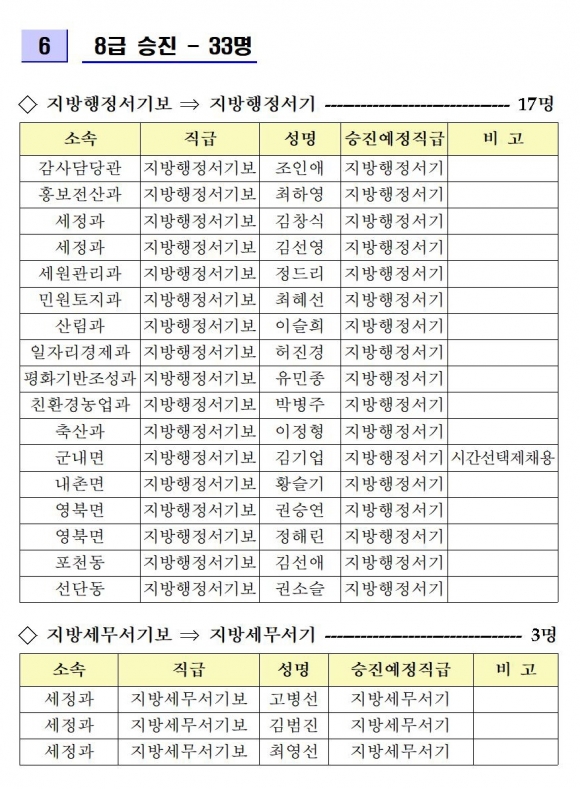 6 8급 승진 - 33명

◇ 지방행정서기보 ⇒ 지방행정서기 ------------------------------ 17명

| 소속 | 직급 | 성명 | 승진예정직급 | 비 고 |
|---|---|---|---|---|
| 감사담당관 | 지방행정서기보 | 조인애 | 지방행정서기 | |
| 홍보전산과 | 지방행정서기보 | 최하영 | 지방행정서기 | |
| 세정과 | 지방행정서기보 | 김창식 | 지방행정서기 | |
| 세정과 | 지방행정서기보 | 김선영 | 지방행정서기 | |
| 세원관리과 | 지방행정서기보 | 정드리 | 지방행정서기 | |
| 민원토지과 | 지방행정서기보 | 최혜선 | 지방행정서기 | |
| 산림과 | 지방행정서기보 | 이슬희 | 지방행정서기 | |
| 일자리경제과 | 지방행정서기보 | 허진경 | 지방행정서기 | |
| 평화기반조성과 | 지방행정서기보 | 유민종 | 지방행정서기 | |
| 친환경농업과 | 지방행정서기보 | 박병주 | 지방행정서기 | |
| 축산과 | 지방행정서기보 | 이정형 | 지방행정서기 | |
| 군내면 | 지방행정서기보 | 김기업 | 지방행정서기 | 시간선택제채용 |
| 내촌면 | 지방행정서기보 | 황슬기 | 지방행정서기 | |
| 영북면 | 지방행정서기보 | 권승연 | 지방행정서기 | |
| 영북면 | 지방행정서기보 | 정해린 | 지방행정서기 | |
| 포천동 | 지방행정서기보 | 김선애 | 지방행정서기 | |
| 선단동 | 지방행정서기보 | 권소슬 | 지방행정서기 | |

◇ 지방세무서기보 ⇒ 지방세무서기 ------------------------------ 3명

| 소속 | 직급 | 성명 | 승진예정직급 | 비 고 |
|---|---|---|---|---|
| 세정과 | 지방세무서기보 | 고병선 | 지방세무서기 | |
| 세정과 | 지방세무서기보 | 김범진 | 지방세무서기 | |
| 세정과 | 지방세무서기보 | 최영선 | 지방세무서기 | |